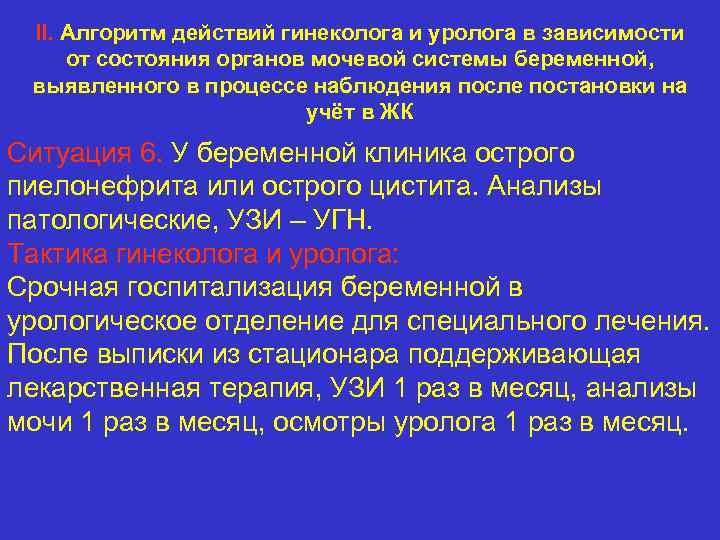 II. Алгоритм действий гинеколога и уролога в зависимости от состояния органов мочевой системы беременной, выявленного в процессе наблюдения после постановки на учёт в ЖК

Ситуация 6. У беременной клиника острого пиелонефрита или острого цистита. Анализы патологические, УЗИ – УГН.
Тактика гинеколога и уролога:
Срочная госпитализация беременной в урологическое отделение для специального лечения. После выписки из стационара поддерживающая лекарственная терапия, УЗИ 1 раз в месяц, анализы мочи 1 раз в месяц, осмотры уролога 1 раз в месяц.